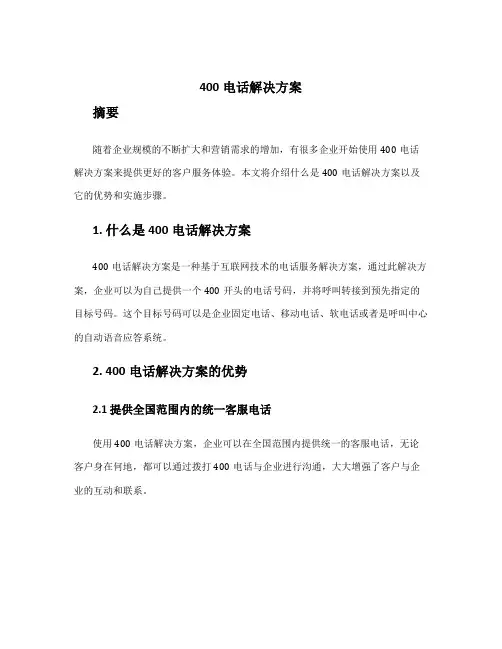 400 电话解决方案

摘要

随着企业规模的不断扩大和营销需求的增加，有很多企业开始使用 400 电话解决方案来提供更好的客户服务体验。本文将介绍什么是 400 电话解决方案以及它的优势和实施步骤。

1. 什么是 400 电话解决方案

400 电话解决方案是一种基于互联网技术的电话服务解决方案，通过此解决方案，企业可以为自己提供一个 400 开头的电话号码，并将呼叫转接到预先指定的目标号码。这个目标号码可以是企业固定电话、移动电话、软电话或者是呼叫中心的自动语音应答系统。

2. 400 电话解决方案的优势

2.1 提供全国范围内的统一客服电话

使用 400 电话解决方案，企业可以在全国范围内提供统一的客服电话，无论客户身在何地，都可以通过拨打 400 电话与企业进行沟通，大大增强了客户与企业的互动和联系。